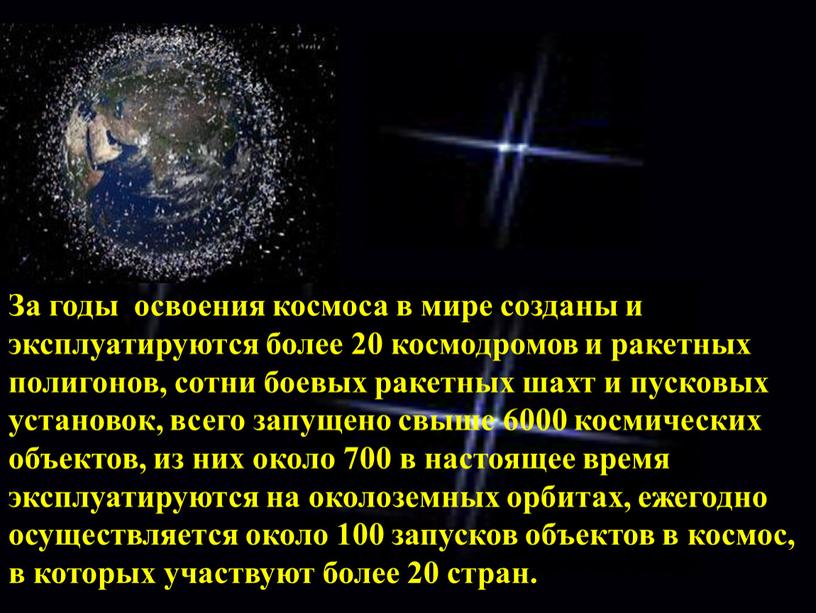 За годы освоения космоса в мире созданы и эксплуатируются более 20 космодромов и ракетных полигонов, сотни боевых ракетных шахт и пусковых установок, всего запущено свыше 6000 космических объектов, из них около 700 в настоящее время эксплуатируются на околоземных орбитах, ежегодно осуществляется около 100 запусков объектов в космос, в которых участвуют более 20 стран.